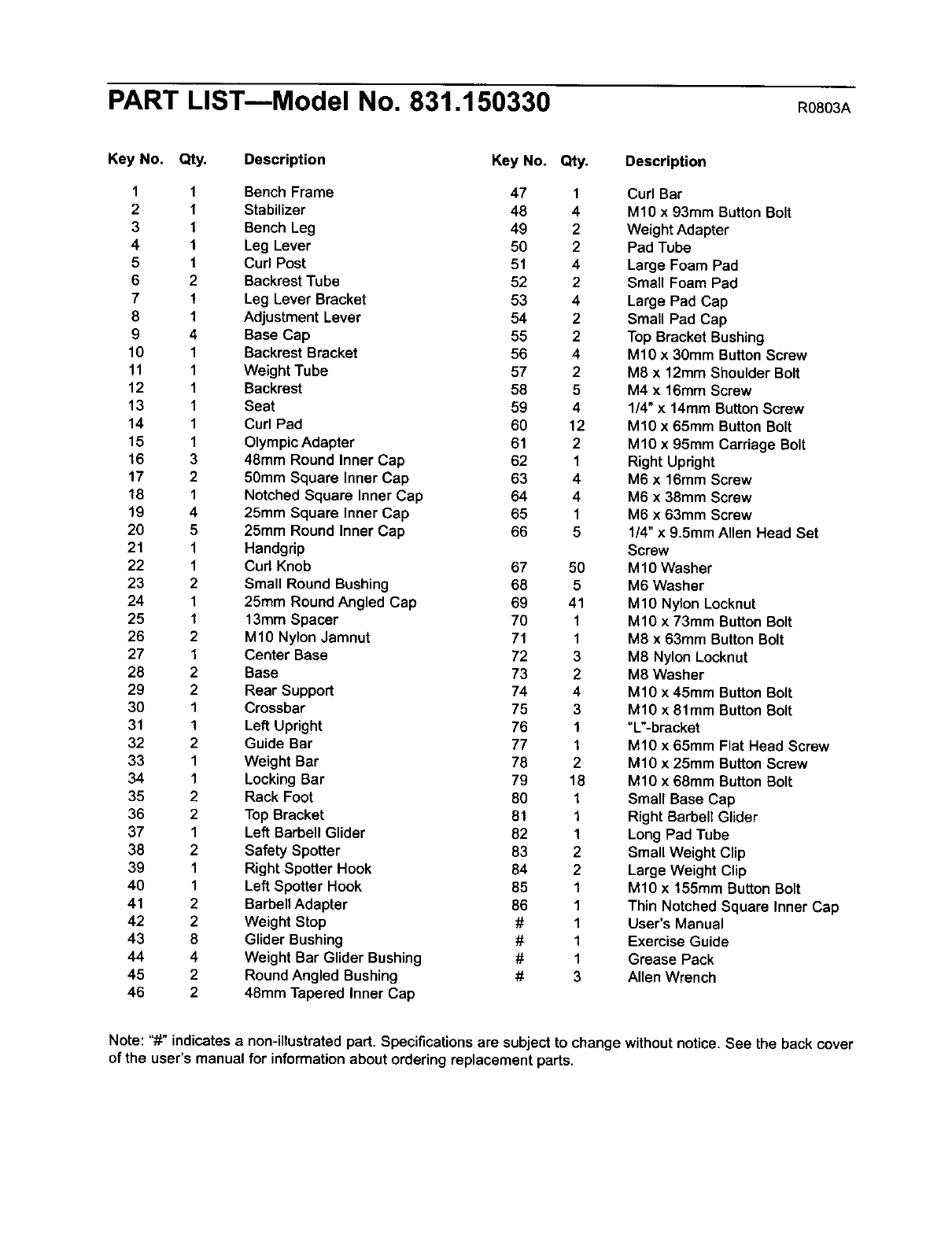 PART LIST—Model No. 831.150330

R0803A

| Key No. | Qty. | Description |
|---|---|---|
| 1 | 1 | Bench Frame |
| 2 | 1 | Stabilizer |
| 3 | 1 | Bench Leg |
| 4 | 1 | Leg Lever |
| 5 | 1 | Curl Post |
| 6 | 2 | Backrest Tube |
| 7 | 1 | Leg Lever Bracket |
| 8 | 1 | Adjustment Lever |
| 9 | 4 | Base Cap |
| 10 | 1 | Backrest Bracket |
| 11 | 1 | Weight Tube |
| 12 | 1 | Backrest |
| 13 | 1 | Seat |
| 14 | 1 | Curl Pad |
| 15 | 1 | Olympic Adapter |
| 16 | 3 | 48mm Round Inner Cap |
| 17 | 2 | 50mm Square Inner Cap |
| 18 | 1 | Notched Square Inner Cap |
| 19 | 4 | 25mm Square Inner Cap |
| 20 | 5 | 25mm Round Inner Cap |
| 21 | 1 | Handgrip |
| 22 | 1 | Curl Knob |
| 23 | 2 | Small Round Bushing |
| 24 | 1 | 25mm Round Angled Cap |
| 25 | 1 | 13mm Spacer |
| 26 | 2 | M10 Nylon Jamnut |
| 27 | 1 | Center Base |
| 28 | 2 | Base |
| 29 | 2 | Rear Support |
| 30 | 1 | Crossbar |
| 31 | 1 | Left Upright |
| 32 | 2 | Guide Bar |
| 33 | 1 | Weight Bar |
| 34 | 1 | Locking Bar |
| 35 | 2 | Rack Foot |
| 36 | 2 | Top Bracket |
| 37 | 1 | Left Barbell Glider |
| 38 | 2 | Safety Spotter |
| 39 | 1 | Right Spotter Hook |
| 40 | 1 | Left Spotter Hook |
| 41 | 2 | Barbell Adapter |
| 42 | 2 | Weight Stop |
| 43 | 8 | Glider Bushing |
| 44 | 4 | Weight Bar Glider Bushing |
| 45 | 2 | Round Angled Bushing |
| 46 | 2 | 48mm Tapered Inner Cap |

| Key No. | Qty. | Description |
|---|---|---|
| 47 | 1 | Curl Bar |
| 48 | 4 | M10 x 93mm Button Bolt |
| 49 | 2 | Weight Adapter |
| 50 | 2 | Pad Tube |
| 51 | 4 | Large Foam Pad |
| 52 | 2 | Small Foam Pad |
| 53 | 4 | Large Pad Cap |
| 54 | 2 | Small Pad Cap |
| 55 | 2 | Top Bracket Bushing |
| 56 | 4 | M10 x 30mm Button Screw |
| 57 | 2 | M8 x 12mm Shoulder Bolt |
| 58 | 5 | M4 x 16mm Screw |
| 59 | 4 | 1/4" x 14mm Button Screw |
| 60 | 12 | M10 x 65mm Button Bolt |
| 61 | 2 | M10 x 95mm Carriage Bolt |
| 62 | 1 | Right Upright |
| 63 | 4 | M6 x 16mm Screw |
| 64 | 4 | M6 x 38mm Screw |
| 65 | 1 | M6 x 63mm Screw |
| 66 | 5 | 1/4" x 9.5mm Allen Head Set Screw |
| 67 | 50 | M10 Washer |
| 68 | 5 | M6 Washer |
| 69 | 41 | M10 Nylon Locknut |
| 70 | 1 | M10 x 73mm Button Bolt |
| 71 | 1 | M8 x 63mm Button Bolt |
| 72 | 3 | M8 Nylon Locknut |
| 73 | 2 | M8 Washer |
| 74 | 4 | M10 x 45mm Button Bolt |
| 75 | 3 | M10 x 81mm Button Bolt |
| 76 | 1 | "L"-bracket |
| 77 | 1 | M10 x 65mm Flat Head Screw |
| 78 | 2 | M10 x 25mm Button Screw |
| 79 | 18 | M10 x 68mm Button Bolt |
| 80 | 1 | Small Base Cap |
| 81 | 1 | Right Barbell Glider |
| 82 | 1 | Long Pad Tube |
| 83 | 2 | Small Weight Clip |
| 84 | 2 | Large Weight Clip |
| 85 | 1 | M10 x 155mm Button Bolt |
| 86 | 1 | Thin Notched Square Inner Cap |
| # | 1 | User's Manual |
| # | 1 | Exercise Guide |
| # | 1 | Grease Pack |
| # | 3 | Allen Wrench |

Note: "#" indicates a non-illustrated part. Specifications are subject to change without notice. See the back cover of the user's manual for information about ordering replacement parts.